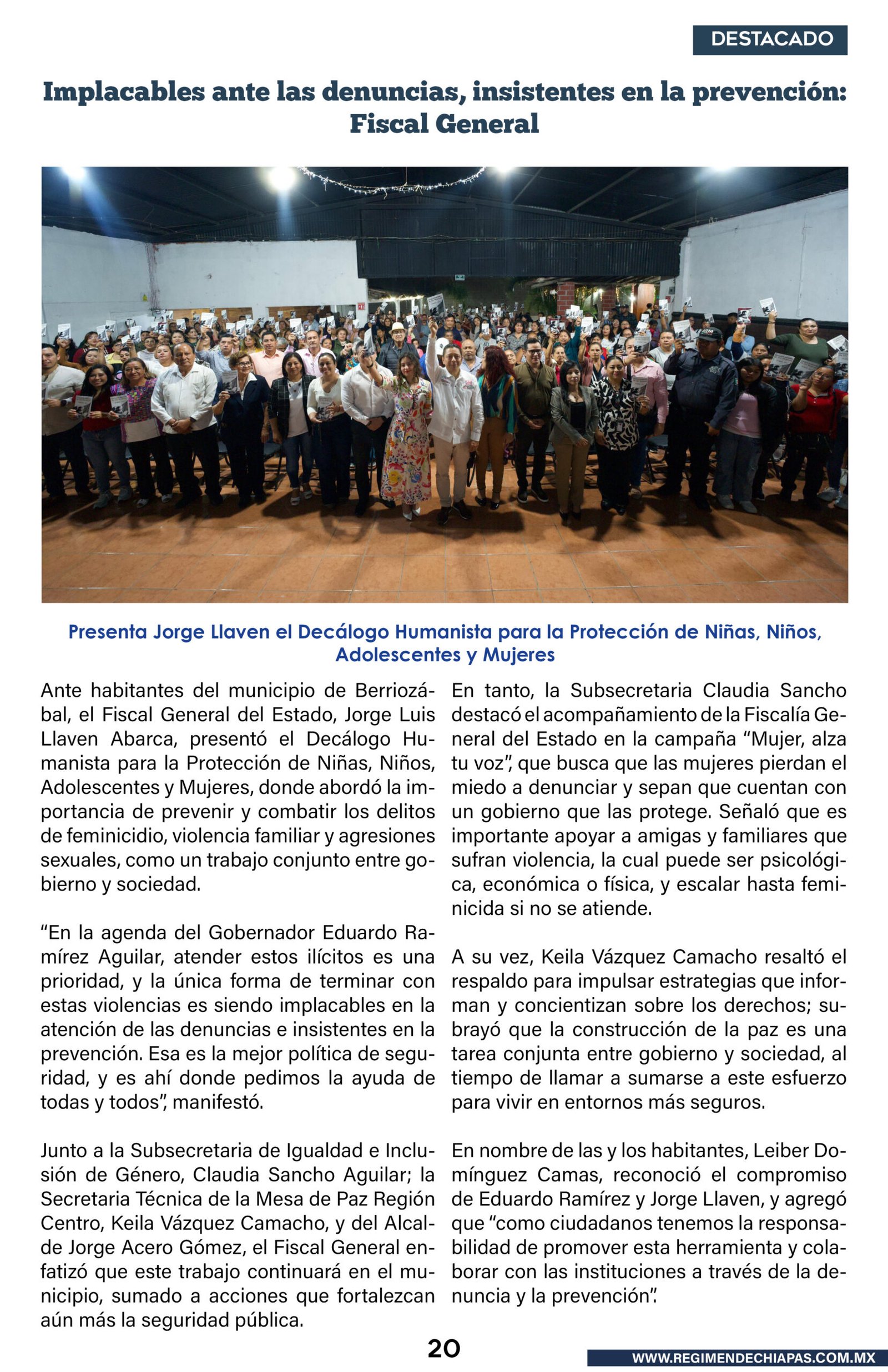 DESTACADO

Implacables ante las denuncias, insistentes en la prevención: Fiscal General

Presenta Jorge Llaven el Decálogo Humanista para la Protección de Niñas, Niños, Adolescentes y Mujeres

Ante habitantes del municipio de Berriozábal, el Fiscal General del Estado, Jorge Luis Llaven Abarca, presentó el Decálogo Humanista para la Protección de Niñas, Niños, Adolescentes y Mujeres, donde abordó la importancia de prevenir y combatir los delitos de feminicidio, violencia familiar y agresiones sexuales, como un trabajo conjunto entre gobierno y sociedad.

“En la agenda del Gobernador Eduardo Ramírez Aguilar, atender estos ilícitos es una prioridad, y la única forma de terminar con estas violencias es siendo implacables en la atención de las denuncias e insistentes en la prevención. Esa es la mejor política de seguridad, y es ahí donde pedimos la ayuda de todas y todos”, manifestó.

Junto a la Subsecretaria de Igualdad e Inclusión de Género, Claudia Sancho Aguilar; la Secretaria Técnica de la Mesa de Paz Región Centro, Keila Vázquez Camacho, y del Alcalde Jorge Acero Gómez, el Fiscal General enfatizó que este trabajo continuará en el municipio, sumado a acciones que fortalezcan aún más la seguridad pública.

En tanto, la Subsecretaria Claudia Sancho destacó el acompañamiento de la Fiscalía General del Estado en la campaña “Mujer, alza tu voz”, que busca que las mujeres pierdan el miedo a denunciar y sepan que cuentan con un gobierno que las protege. Señaló que es importante apoyar a amigas y familiares que sufran violencia, la cual puede ser psicológica, económica o física, y escalar hasta feminicida si no se atiende.

A su vez, Keila Vázquez Camacho resaltó el respaldo para impulsar estrategias que informan y concientizan sobre los derechos; subrayó que la construcción de la paz es una tarea conjunta entre gobierno y sociedad, al tiempo de llamar a sumarse a este esfuerzo para vivir en entornos más seguros.

En nombre de las y los habitantes, Leiber Domínguez Camas, reconoció el compromiso de Eduardo Ramírez y Jorge Llaven, y agregó que “como ciudadanos tenemos la responsabilidad de promover esta herramienta y colaborar con las instituciones a través de la denuncia y la prevención”.

20

WWW.REGIMENDECHIAPAS.COM.MX